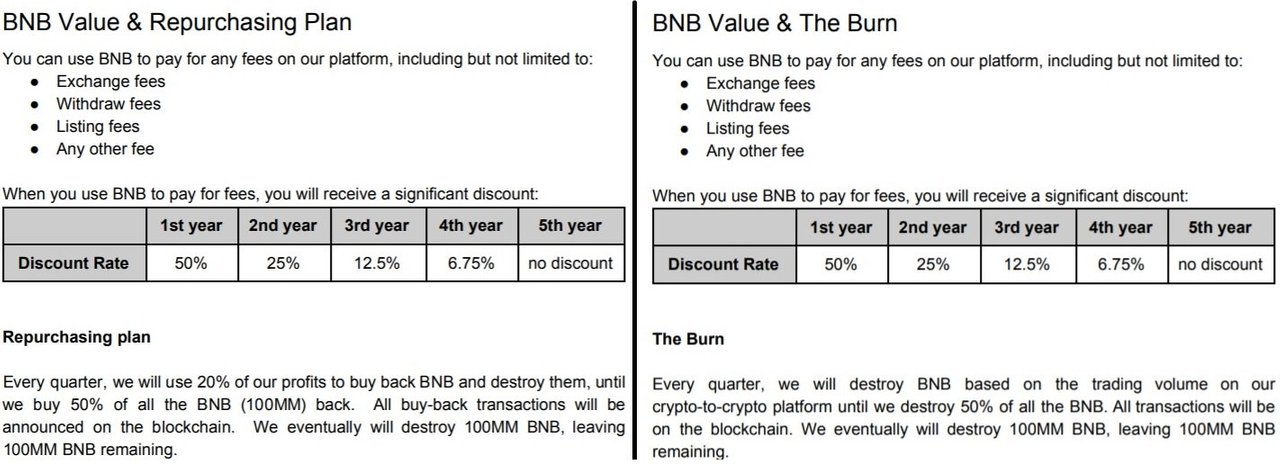 BNB Value & Repurchasing Plan

You can use BNB to pay for any fees on our platform, including but not limited to:
• Exchange fees
• Withdraw fees
• Listing fees
• Any other fee

When you use BNB to pay for fees, you will receive a significant discount:

| | 1st year | 2nd year | 3rd year | 4th year | 5th year |
|---|---|---|---|---|---|
| Discount Rate | 50% | 25% | 12.5% | 6.75% | no discount |

Repurchasing plan

Every quarter, we will use 20% of our profits to buy back BNB and destroy them, until we buy 50% of all the BNB (100MM) back. All buy-back transactions will be announced on the blockchain. We eventually will destroy 100MM BNB, leaving 100MM BNB remaining.

BNB Value & The Burn

You can use BNB to pay for any fees on our platform, including but not limited to:
• Exchange fees
• Withdraw fees
• Listing fees
• Any other fee

When you use BNB to pay for fees, you will receive a significant discount:

| | 1st year | 2nd year | 3rd year | 4th year | 5th year |
|---|---|---|---|---|---|
| Discount Rate | 50% | 25% | 12.5% | 6.75% | no discount |

The Burn

Every quarter, we will destroy BNB based on the trading volume on our crypto-to-crypto platform until we destroy 50% of all the BNB. All transactions will be on the blockchain. We eventually will destroy 100MM BNB, leaving 100MM BNB remaining.